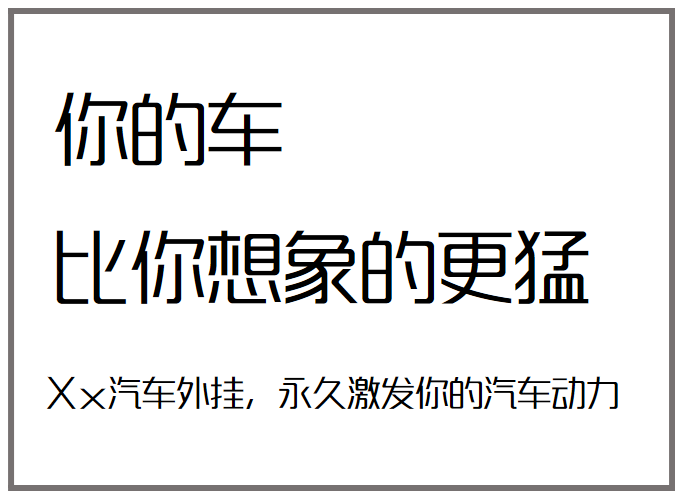 你的车
比你想象的更猛

Xx汽车外挂，永久激发你的汽车动力